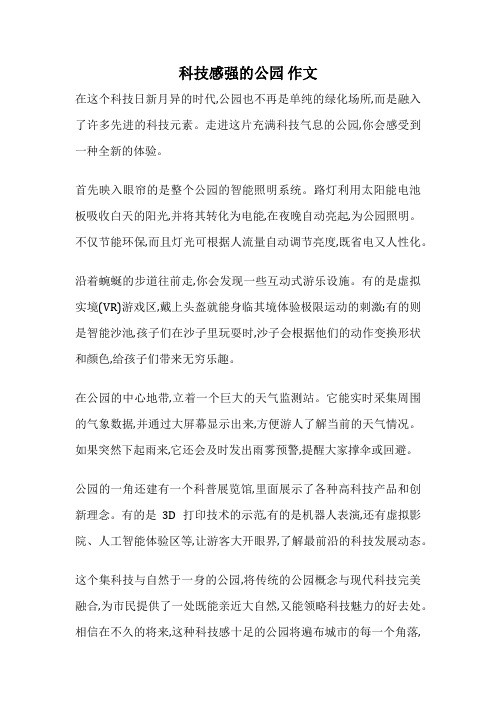 科技感强的公园 作文

在这个科技日新月异的时代,公园也不再是单纯的绿化场所,而是融入了许多先进的科技元素。走进这片充满科技气息的公园,你会感受到一种全新的体验。

首先映入眼帘的是整个公园的智能照明系统。路灯利用太阳能电池板吸收白天的阳光,并将其转化为电能,在夜晚自动亮起,为公园照明。不仅节能环保,而且灯光可根据人流量自动调节亮度,既省电又人性化。

沿着蜿蜒的步道往前走,你会发现一些互动式游乐设施。有的是虚拟实境(VR)游戏区,戴上头盔就能身临其境体验极限运动的刺激;有的则是智能沙池,孩子们在沙子里玩耍时,沙子会根据他们的动作变换形状和颜色,给孩子们带来无穷乐趣。

在公园的中心地带,立着一个巨大的天气监测站。它能实时采集周围的气象数据,并通过大屏幕显示出来,方便游人了解当前的天气情况。如果突然下起雨来,它还会及时发出雨雾预警,提醒大家撑伞或回避。

公园的一角还建有一个科普展览馆,里面展示了各种高科技产品和创新理念。有的是 3D 打印技术的示范,有的是机器人表演,还有虚拟影院、人工智能体验区等,让游客大开眼界,了解最前沿的科技发展动态。

这个集科技与自然于一身的公园,将传统的公园概念与现代科技完美融合,为市民提供了一处既能亲近大自然,又能领略科技魅力的好去处。相信在不久的将来,这种科技感十足的公园将遍布城市的每一个角落,